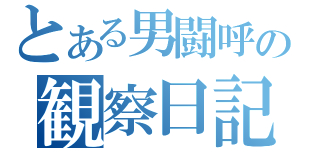 とある男闘呼の
観察日記